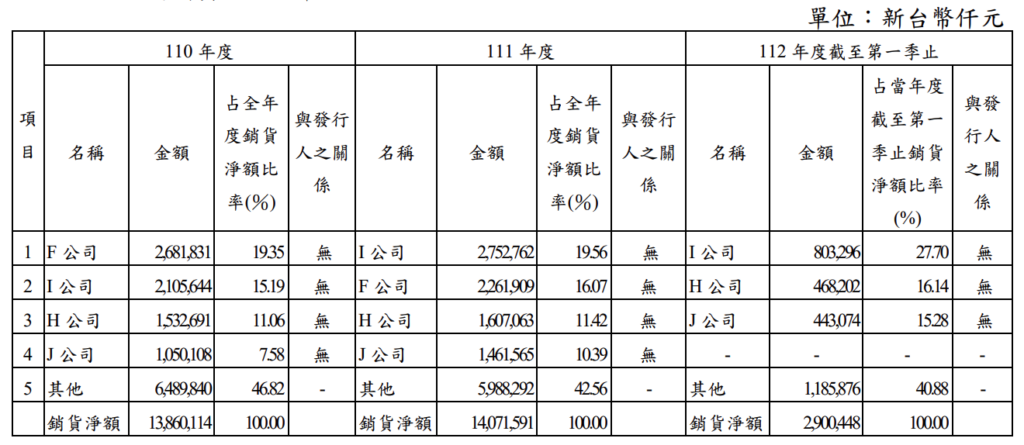 單位：新台幣仟元

| 項目 | 110 年度 | | | | 111 年度 | | | | 112 年度截至第一季止 | | | |
|---|---|---|---|---|---|---|---|---|---|---|---|---|
| | 名稱 | 金額 | 占全年度銷貨淨額比率(%) | 與發行人之關係 | 名稱 | 金額 | 占全年度銷貨淨額比率(%) | 與發行人之關係 | 名稱 | 金額 | 占當年度截至第一季止銷貨淨額比率(%) | 與發行人之關係 |
| 1 | F 公司 | 2,681,831 | 19.35 | 無 | I 公司 | 2,752,762 | 19.56 | 無 | I 公司 | 803,296 | 27.70 | 無 |
| 2 | I 公司 | 2,105,644 | 15.19 | 無 | F 公司 | 2,261,909 | 16.07 | 無 | H 公司 | 468,202 | 16.14 | 無 |
| 3 | H 公司 | 1,532,691 | 11.06 | 無 | H 公司 | 1,607,063 | 11.42 | 無 | J 公司 | 443,074 | 15.28 | 無 |
| 4 | J 公司 | 1,050,108 | 7.58 | 無 | J 公司 | 1,461,565 | 10.39 | 無 | - | - | - | - |
| 5 | 其他 | 6,489,840 | 46.82 | - | 其他 | 5,988,292 | 42.56 | - | 其他 | 1,185,876 | 40.88 | - |
| | 銷貨淨額 | 13,860,114 | 100.00 | | 銷貨淨額 | 14,071,591 | 100.00 | | 銷貨淨額 | 2,900,448 | 100.00 | |